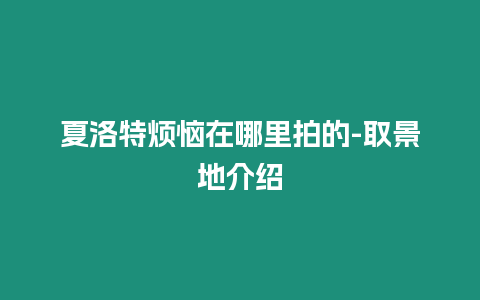 夏洛特烦恼在哪里拍的-取景地介绍